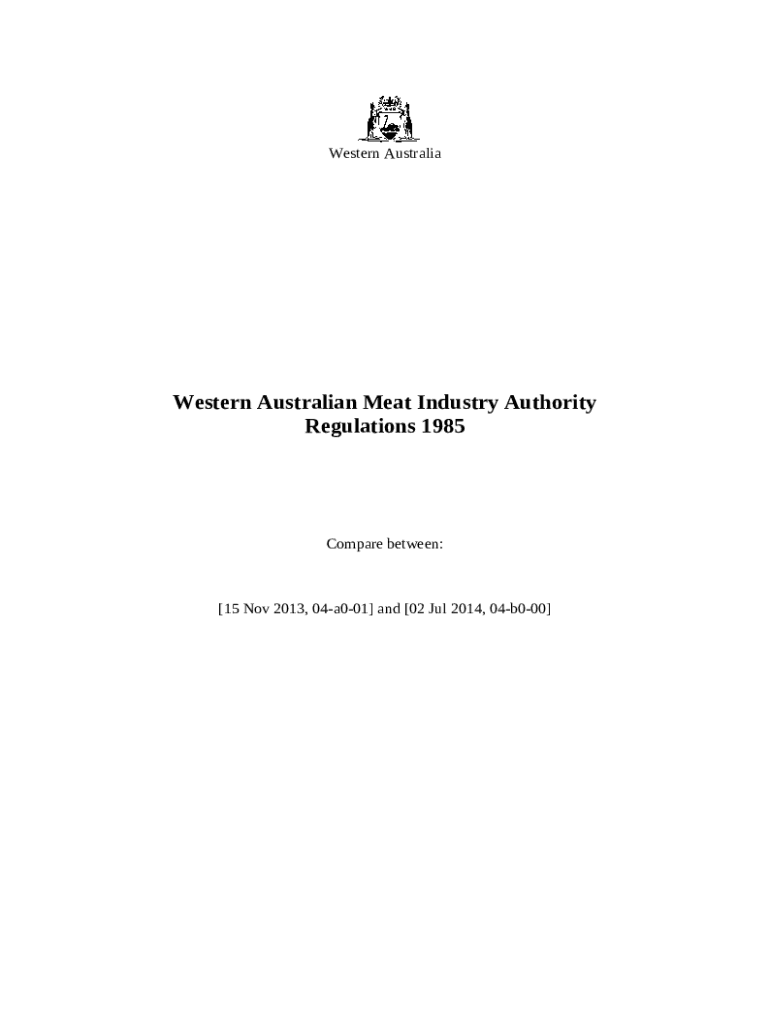 Western Australia

Western Australian Meat Industry Authority
Regulations 1985

Compare between:

[15 Nov 2013, 04-a0-01] and [02 Jul 2014, 04-b0-00]